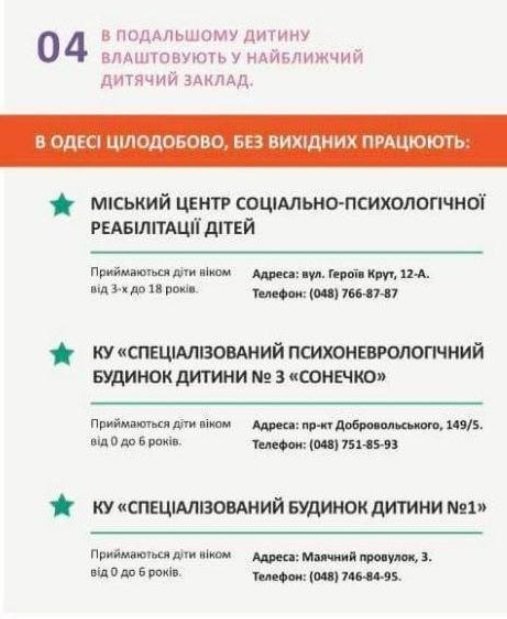 04 В ПОДАЛЬШОМУ ДИТИНУ ВЛАШТОВУЮТЬ У НАЙБЛИЖЧИЙ ДИТЯЧИЙ ЗАКЛАД.

В ОДЕСІ ЦІЛОДОБОВО, БЕЗ ВИХІДНИХ ПРАЦЮЮТЬ:

МІСЬКИЙ ЦЕНТР СОЦІАЛЬНО-ПСИХОЛОГІЧНОЇ РЕАБІЛІТАЦІЇ ДІТЕЙ

Приймаються діти віком від 3-х до 18 років.

Адреса: вул. Героїв Крут, 12-А.
Телефон: (048) 766-87-87

КУ «СПЕЦІАЛІЗОВАНИЙ ПСИХОНЕВРОЛОГІЧНИЙ БУДИНОК ДИТИНИ № 3 «СОНЕЧКО»

Приймаються діти віком від 0 до 6 років.

Адреса: пр-кт Добровольського, 149/5.
Телефон: (048) 751-85-93

КУ «СПЕЦІАЛІЗОВАНИЙ БУДИНОК ДИТИНИ №1»

Приймаються діти віком від 0 до 6 років.

Адреса: Маячний провулок, 3.
Телефон: (048) 746-84-95.